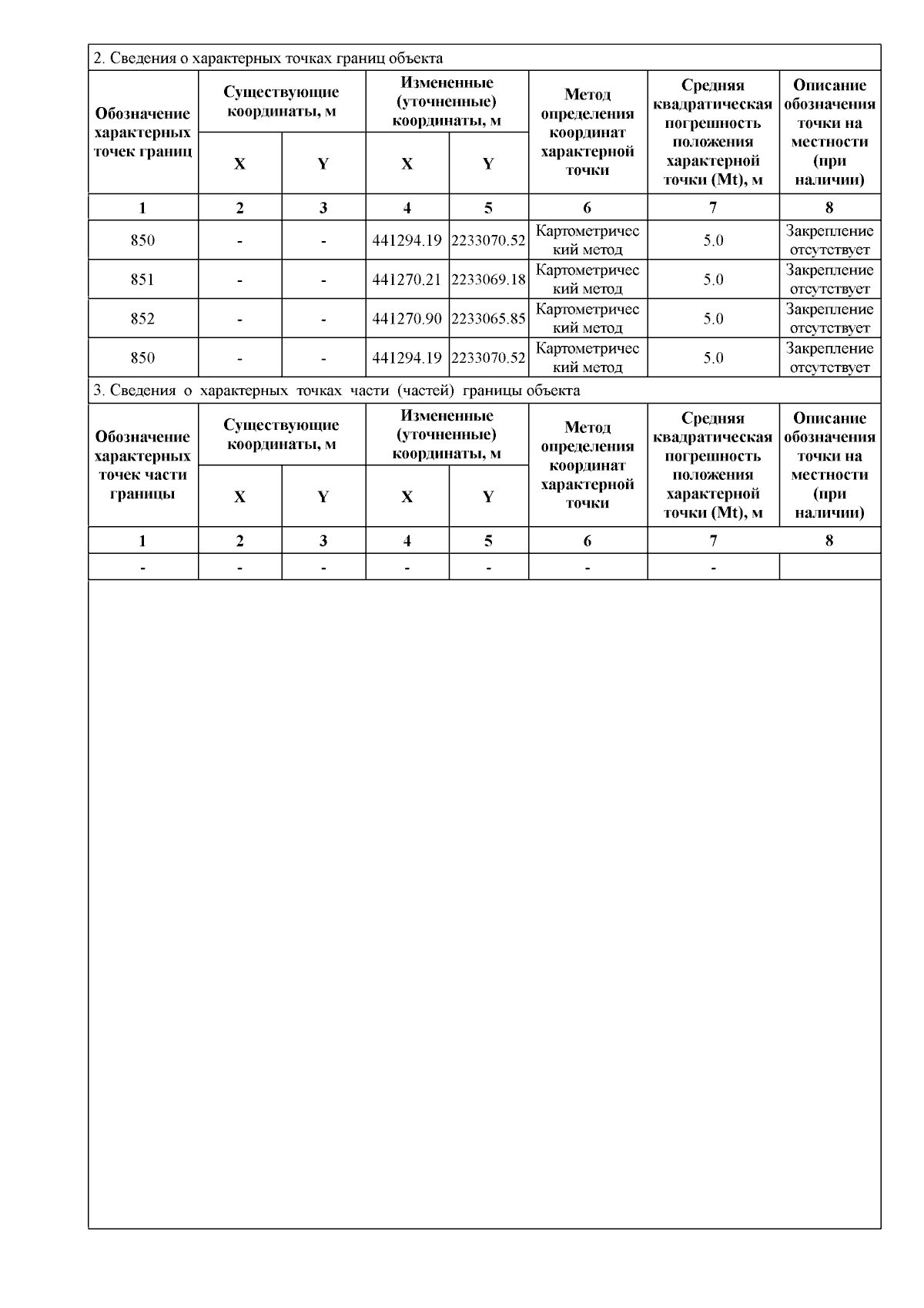 2. Сведения о характерных точках границ объекта

| Обозначение характерных точек границ | Существующие координаты, м X | Существующие координаты, м Y | Измененные (уточненные) координаты, м X | Измененные (уточненные) координаты, м Y | Метод определения координат характерной точки | Средняя квадратическая погрешность положения характерной точки (Mt), м | Описание обозначения точки на местности (при наличии) |
|---|---|---|---|---|---|---|---|
| 1 | 2 | 3 | 4 | 5 | 6 | 7 | 8 |
| 850 | - | - | 441294.19 | 2233070.52 | Картометрический метод | 5.0 | Закрепление отсутствует |
| 851 | - | - | 441270.21 | 2233069.18 | Картометрический метод | 5.0 | Закрепление отсутствует |
| 852 | - | - | 441270.90 | 2233065.85 | Картометрический метод | 5.0 | Закрепление отсутствует |
| 850 | - | - | 441294.19 | 2233070.52 | Картометрический метод | 5.0 | Закрепление отсутствует |

3. Сведения о характерных точках части (частей) границы объекта

| Обозначение характерных точек части границы | Существующие координаты, м X | Существующие координаты, м Y | Измененные (уточненные) координаты, м X | Измененные (уточненные) координаты, м Y | Метод определения координат характерной точки | Средняя квадратическая погрешность положения характерной точки (Mt), м | Описание обозначения точки на местности (при наличии) |
|---|---|---|---|---|---|---|---|
| 1 | 2 | 3 | 4 | 5 | 6 | 7 | 8 |
| - | - | - | - | - | - | - | |